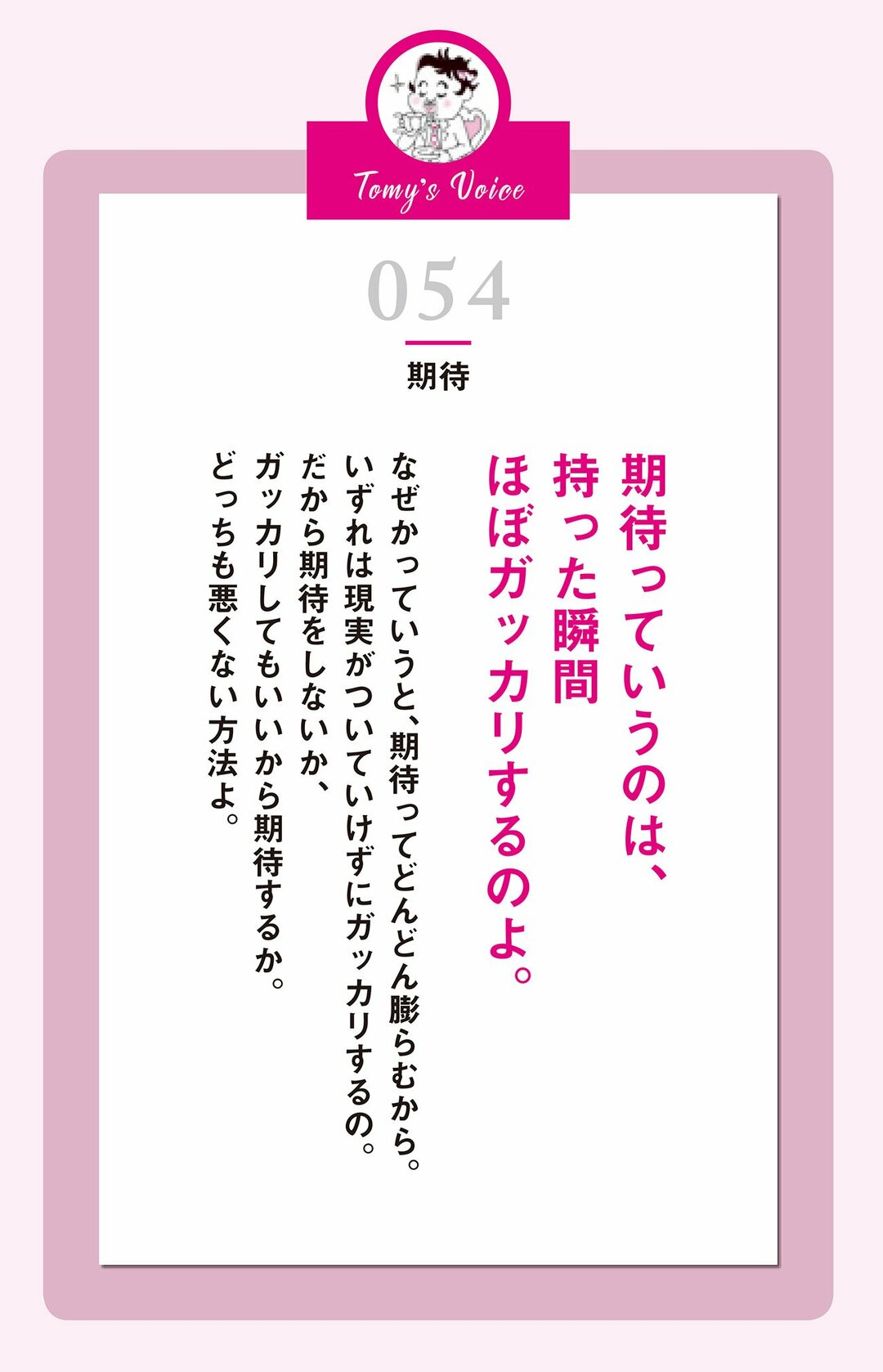 Tomy's Voice

054

期待

期待っていうのは、
持った瞬間
ほぼガッカリするのよ。

なぜかっていうと、期待ってどんどん膨らむから。
いずれは現実がついていけずにガッカリするの。
だから期待をしないか、
ガッカリしてもいいから期待するか。
どっちも悪くない方法よ。